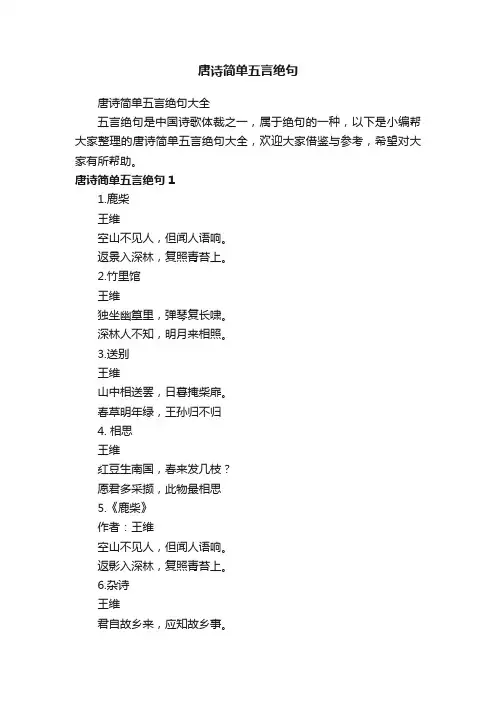 唐诗简单五言绝句

唐诗简单五言绝句大全

五言绝句是中国诗歌体裁之一，属于绝句的一种，以下是小编帮大家整理的唐诗简单五言绝句大全，欢迎大家借鉴与参考，希望对大家有所帮助。

唐诗简单五言绝句 1

1.鹿柴

王维

空山不见人，但闻人语响。

返景入深林，复照青苔上。

2.竹里馆

王维

独坐幽篁里，弹琴复长啸。

深林人不知，明月来相照。

3.送别

王维

山中相送罢，日暮掩柴扉。

春草明年绿，王孙归不归

4. 相思

王维

红豆生南国，春来发几枝？

愿君多采撷，此物最相思

5.《鹿柴》

作者：王维

空山不见人，但闻人语响。

返影入深林，复照青苔上。

6.杂诗

王维

君自故乡来，应知故乡事。